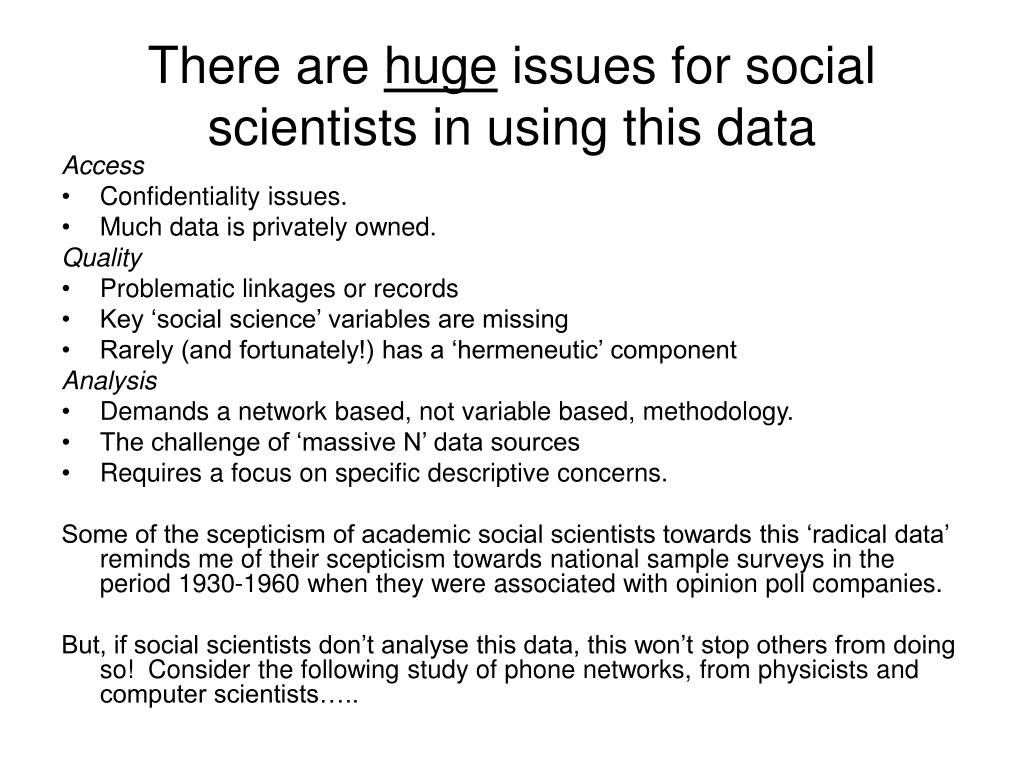 There are huge issues for social scientists in using this data

Access
• Confidentiality issues.
• Much data is privately owned.
Quality
• Problematic linkages or records
• Key ‘social science’ variables are missing
• Rarely (and fortunately!) has a ‘hermeneutic’ component
Analysis
• Demands a network based, not variable based, methodology.
• The challenge of ‘massive N’ data sources
• Requires a focus on specific descriptive concerns.

Some of the scepticism of academic social scientists towards this ‘radical data’ reminds me of their scepticism towards national sample surveys in the period 1930-1960 when they were associated with opinion poll companies.

But, if social scientists don’t analyse this data, this won’t stop others from doing so! Consider the following study of phone networks, from physicists and computer scientists…..